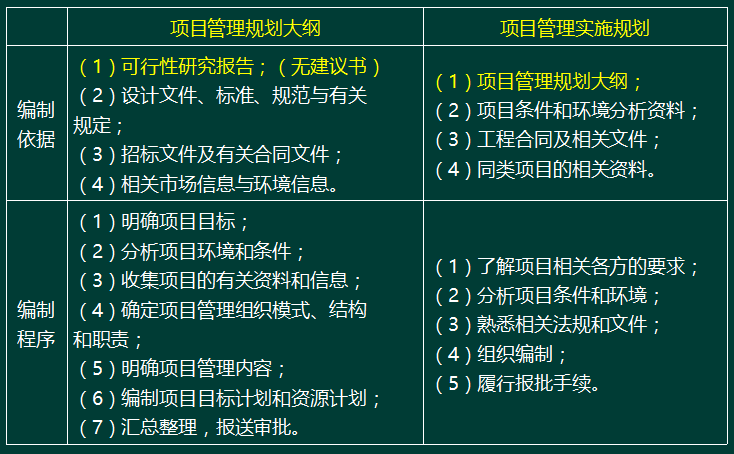 | | 项目管理规划大纲 | 项目管理实施规划 |
|---|---|---|
| 编制依据 | （1）可行性研究报告；（无建议书）<br>（2）设计文件、标准、规范与有关规定；<br>（3）招标文件及有关合同文件；<br>（4）相关市场信息与环境信息。 | （1）项目管理规划大纲；<br>（2）项目条件和环境分析资料；<br>（3）工程合同及相关文件；<br>（4）同类项目的相关资料。 |
| 编制程序 | （1）明确项目目标；<br>（2）分析项目环境和条件；<br>（3）收集项目的有关资料和信息；<br>（4）确定项目管理组织模式、结构和职责；<br>（5）明确项目管理内容；<br>（6）编制项目目标计划和资源计划；<br>（7）汇总整理，报送审批。 | （1）了解项目相关各方的要求；<br>（2）分析项目条件和环境；<br>（3）熟悉相关法规和文件；<br>（4）组织编制；<br>（5）履行报批手续。 |